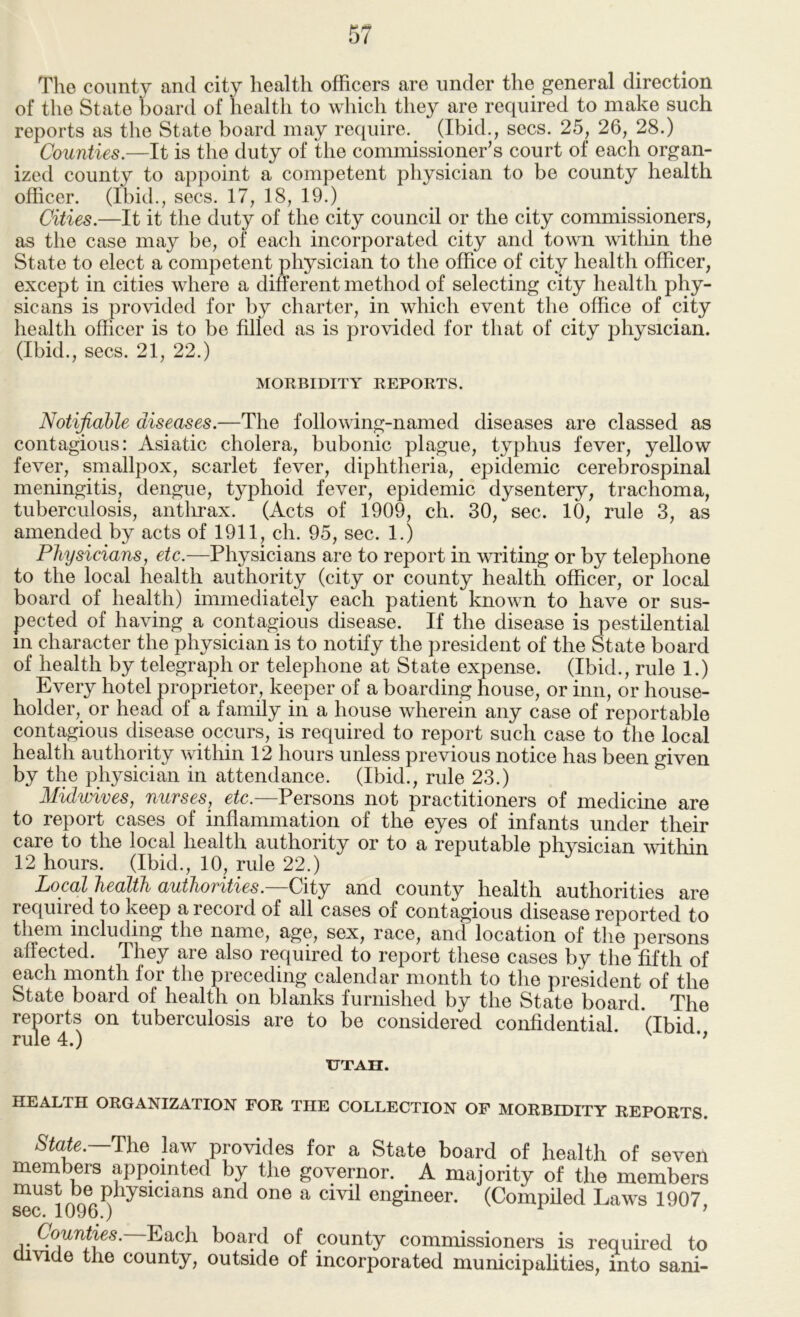 57

The county and city health officers are under the general direction of the State board of health to which they are required to make such reports as the State board may require. (Ibid., secs. 25, 26, 28.)

Counties.—It is the duty of the commissioner's court of each organized county to appoint a competent physician to be county health officer. (Ibid., secs. 17, 18, 19.)

Cities.—It it the duty of the city council or the city commissioners, as the case may be, of each incorporated city and town within the State to elect a competent physician to the office of city health officer, except in cities where a different method of selecting city health physicans is provided for by charter, in which event the office of city health officer is to be filled as is provided for that of city physician. (Ibid., secs. 21, 22.)

MORBIDITY REPORTS.

Notifiable diseases.—The following-named diseases are classed as contagious: Asiatic cholera, bubonic plague, typhus fever, yellow fever, smallpox, scarlet fever, diphtheria, epidemic cerebrospinal meningitis, dengue, typhoid fever, epidemic dysentery, trachoma, tuberculosis, anthrax. (Acts of 1909, ch. 30, sec. 10, rule 3, as amended by acts of 1911, ch. 95, sec. 1.)

Physicians, etc.—Physicians are to report in writing or by telephone to the local health authority (city or county health officer, or local board of health) immediately each patient known to have or suspected of having a contagious disease. If the disease is pestilential in character the physician is to notify the president of the State board of health by telegraph or telephone at State expense. (Ibid., rule 1.)

Every hotel proprietor, keeper of a boarding house, or inn, or householder, or head of a family in a house wherein any case of reportable contagious disease occurs, is required to report such case to the local health authority within 12 hours unless previous notice has been given by the physician in attendance. (Ibid., rule 23.)

Midwives, nurses, etc.—Persons not practitioners of medicine are to report cases of inflammation of the eyes of infants under their care to the local health authority or to a reputable physician within 12 hours. (Ibid., 10, rule 22.)

Local health authorities.—City and county health authorities are required to keep a record of all cases of contagious disease reported to them including the name, age, sex, race, and location of the persons affected. They are also required to report these cases by the fifth of each month for the preceding calendar month to the president of the State board of health on blanks furnished by the State board. The reports on tuberculosis are to be considered confidential. (Ibid., rule 4.)

UTAH.

HEALTH ORGANIZATION FOR THE COLLECTION OF MORBIDITY REPORTS.

State.—The law provides for a State board of health of seven members appointed by the governor. A majority of the members must be physicians and one a civil engineer. (Compiled Laws 1907, sec. 1096.)

Counties.—Each board of county commissioners is required to divide the county, outside of incorporated municipalities, into sani-